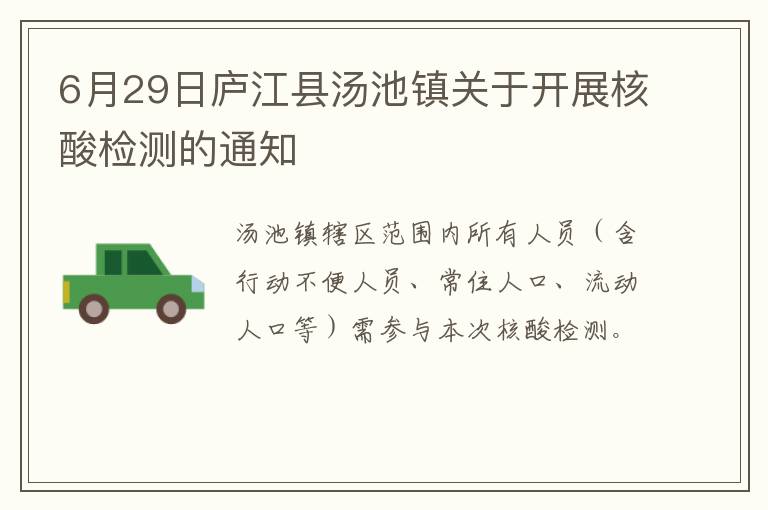 6月29日庐江县汤池镇关于开展核酸检测的通知

汤池镇辖区范围内所有人员（含行动不便人员、常住人口、流动人口等）需参与本次核酸检测。